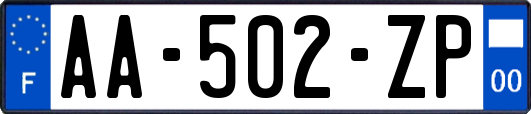 F
AA-502-ZP
00